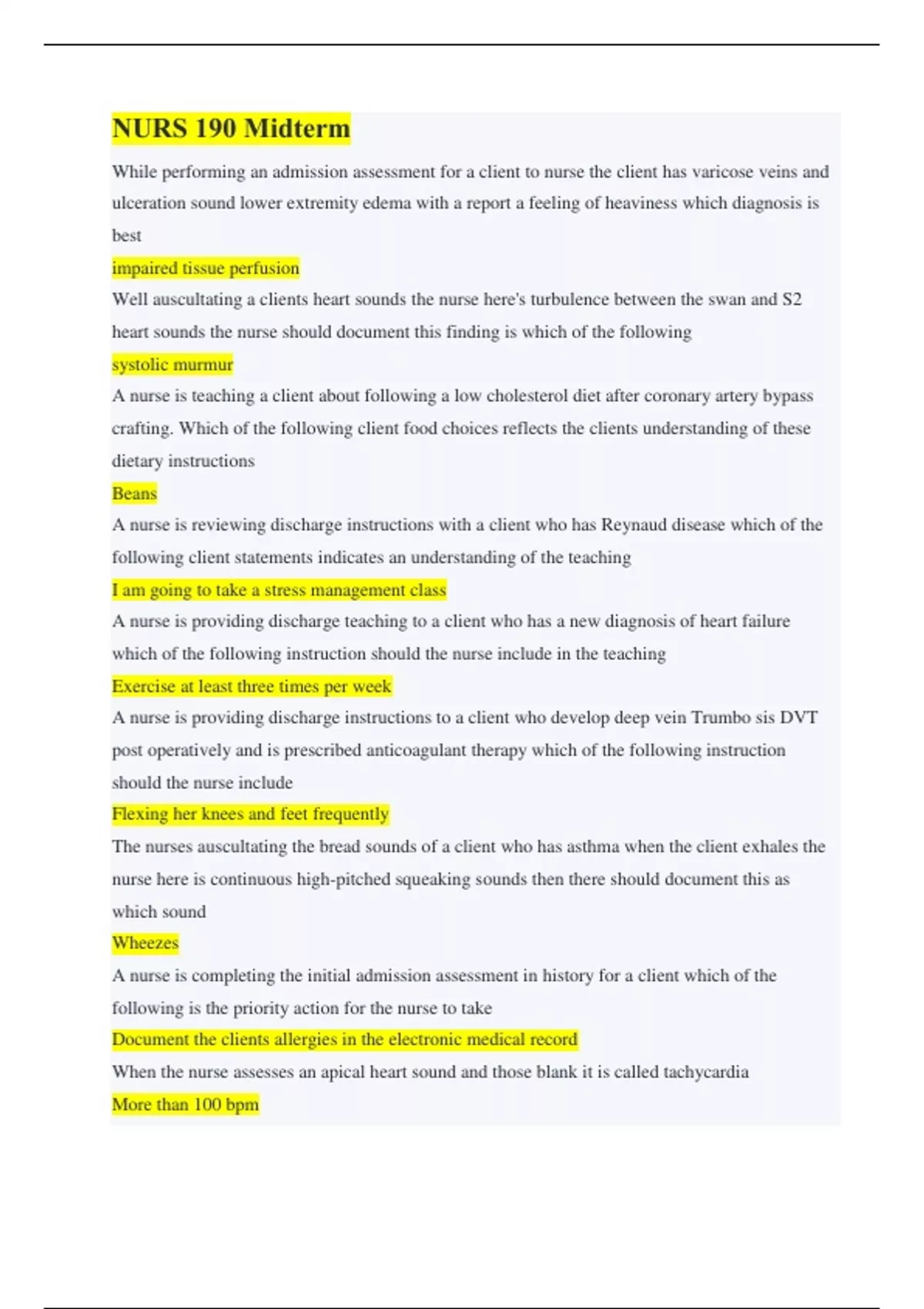 NURS 190 Midterm

While performing an admission assessment for a client to nurse the client has varicose veins and ulceration sound lower extremity edema with a report a feeling of heaviness which diagnosis is best

impaired tissue perfusion

Well auscultating a clients heart sounds the nurse here's turbulence between the swan and S2 heart sounds the nurse should document this finding is which of the following

systolic murmur

A nurse is teaching a client about following a low cholesterol diet after coronary artery bypass crafting. Which of the following client food choices reflects the clients understanding of these dietary instructions

Beans

A nurse is reviewing discharge instructions with a client who has Reynaud disease which of the following client statements indicates an understanding of the teaching

I am going to take a stress management class

A nurse is providing discharge teaching to a client who has a new diagnosis of heart failure which of the following instruction should the nurse include in the teaching

Exercise at least three times per week

A nurse is providing discharge instructions to a client who develop deep vein Trumbo sis DVT post operatively and is prescribed anticoagulant therapy which of the following instruction should the nurse include

Flexing her knees and feet frequently

The nurses auscultating the bread sounds of a client who has asthma when the client exhales the nurse here is continuous high-pitched squeaking sounds then there should document this as which sound

Wheezes

A nurse is completing the initial admission assessment in history for a client which of the following is the priority action for the nurse to take

Document the clients allergies in the electronic medical record

When the nurse assesses an apical heart sound and those blank it is called tachycardia

More than 100 bpm